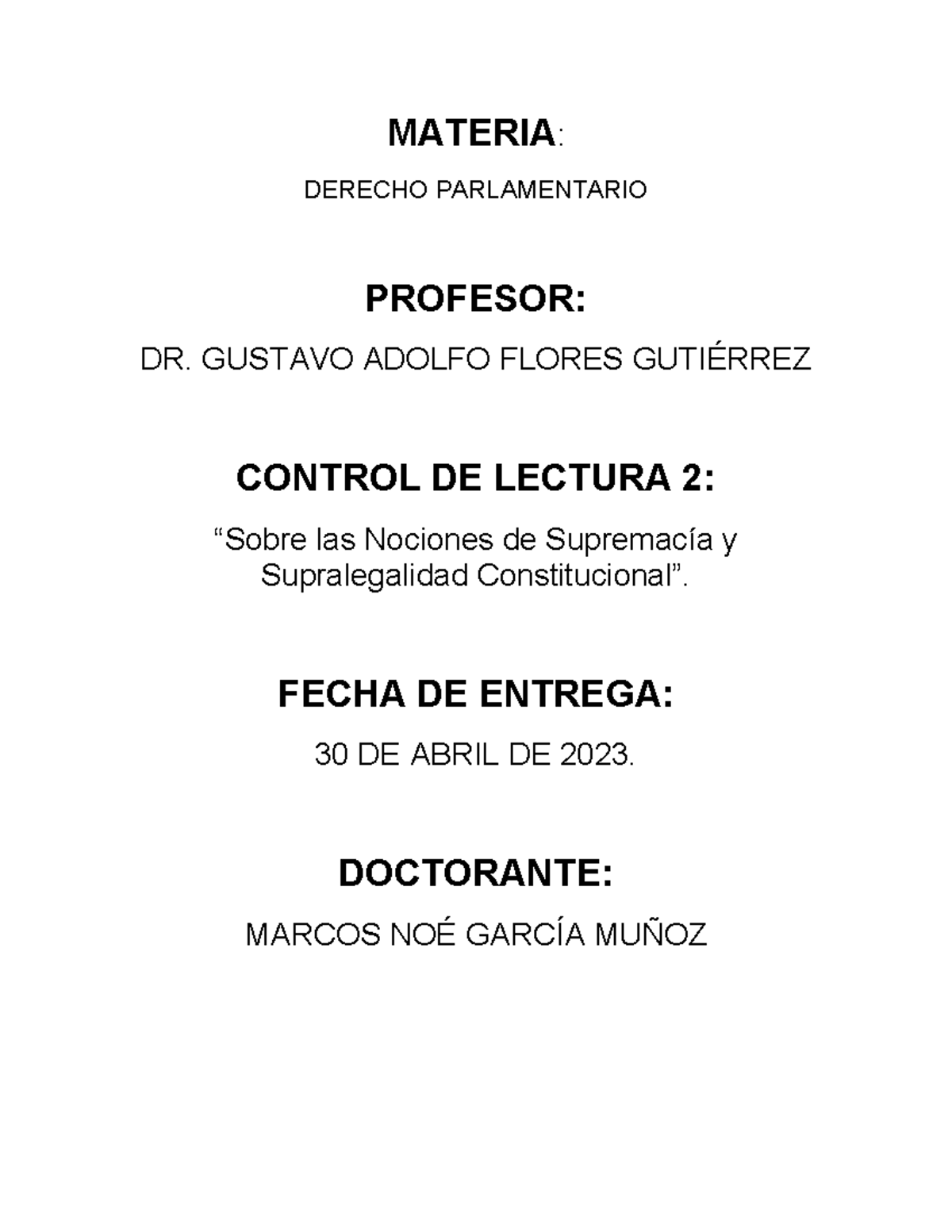 MATERIA:

DERECHO PARLAMENTARIO

PROFESOR:

DR. GUSTAVO ADOLFO FLORES GUTIÉRREZ

CONTROL DE LECTURA 2:

“Sobre las Nociones de Supremacía y Supralegalidad Constitucional”.

FECHA DE ENTREGA:

30 DE ABRIL DE 2023.

DOCTORANTE:

MARCOS NOÉ GARCÍA MUÑOZ